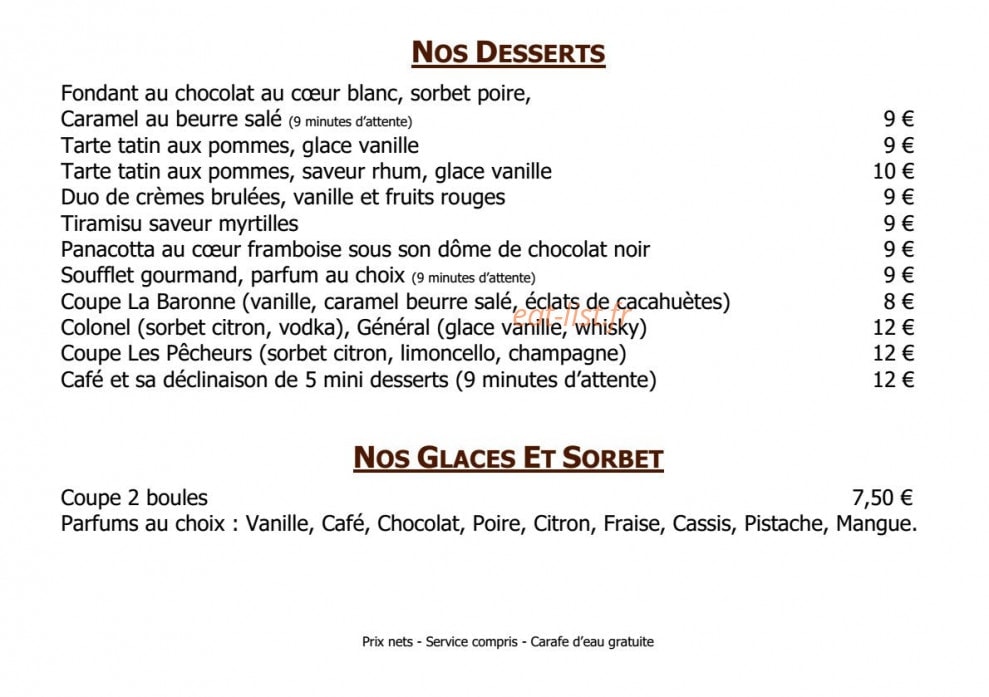 NOS DESSERTS

Fondant au chocolat au cœur blanc, sorbet poire,
Caramel au beurre salé (9 minutes d'attente) 9 €
Tarte tatin aux pommes, glace vanille 9 €
Tarte tatin aux pommes, saveur rhum, glace vanille 10 €
Duo de crèmes brulées, vanille et fruits rouges 9 €
Tiramisu saveur myrtilles 9 €
Panacotta au cœur framboise sous son dôme de chocolat noir 9 €
Soufflet gourmand, parfum au choix (9 minutes d'attente) 9 €
Coupe La Baronne (vanille, caramel beurre salé, éclats de cacahuètes) 8 €
Colonel (sorbet citron, vodka), Général (glace vanille, whisky) 12 €
Coupe Les Pêcheurs (sorbet citron, limoncello, champagne) 12 €
Café et sa déclinaison de 5 mini desserts (9 minutes d'attente) 12 €

eat-list.fr

NOS GLACES ET SORBET

Coupe 2 boules 7,50 €
Parfums au choix : Vanille, Café, Chocolat, Poire, Citron, Fraise, Cassis, Pistache, Mangue.

Prix nets - Service compris - Carafe d'eau gratuite